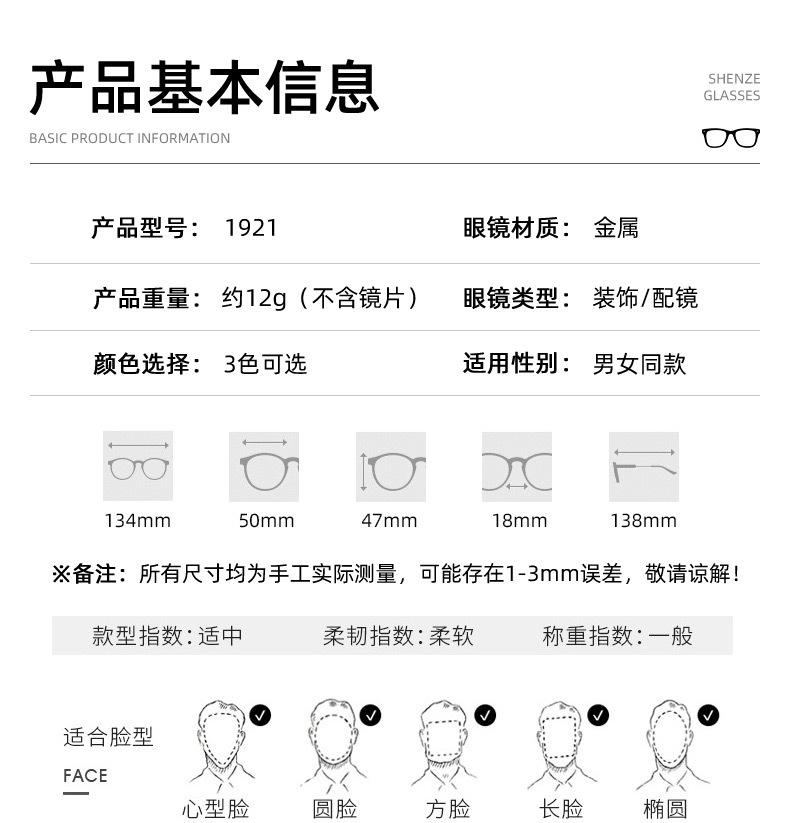 产品基本信息

BASIC PRODUCT INFORMATION

SHENZE GLASSES

产品型号： 1921
眼镜材质： 金属

产品重量： 约12g（不含镜片）
眼镜类型： 装饰/配镜

颜色选择： 3色可选
适用性别： 男女同款

134mm
50mm
47mm
18mm
138mm

※备注：所有尺寸均为手工实际测量，可能存在1-3mm误差，敬请谅解！

款型指数：适中
柔韧指数：柔软
称重指数：一般

适合脸型

FACE

心型脸
圆脸
方脸
长脸
椭圆